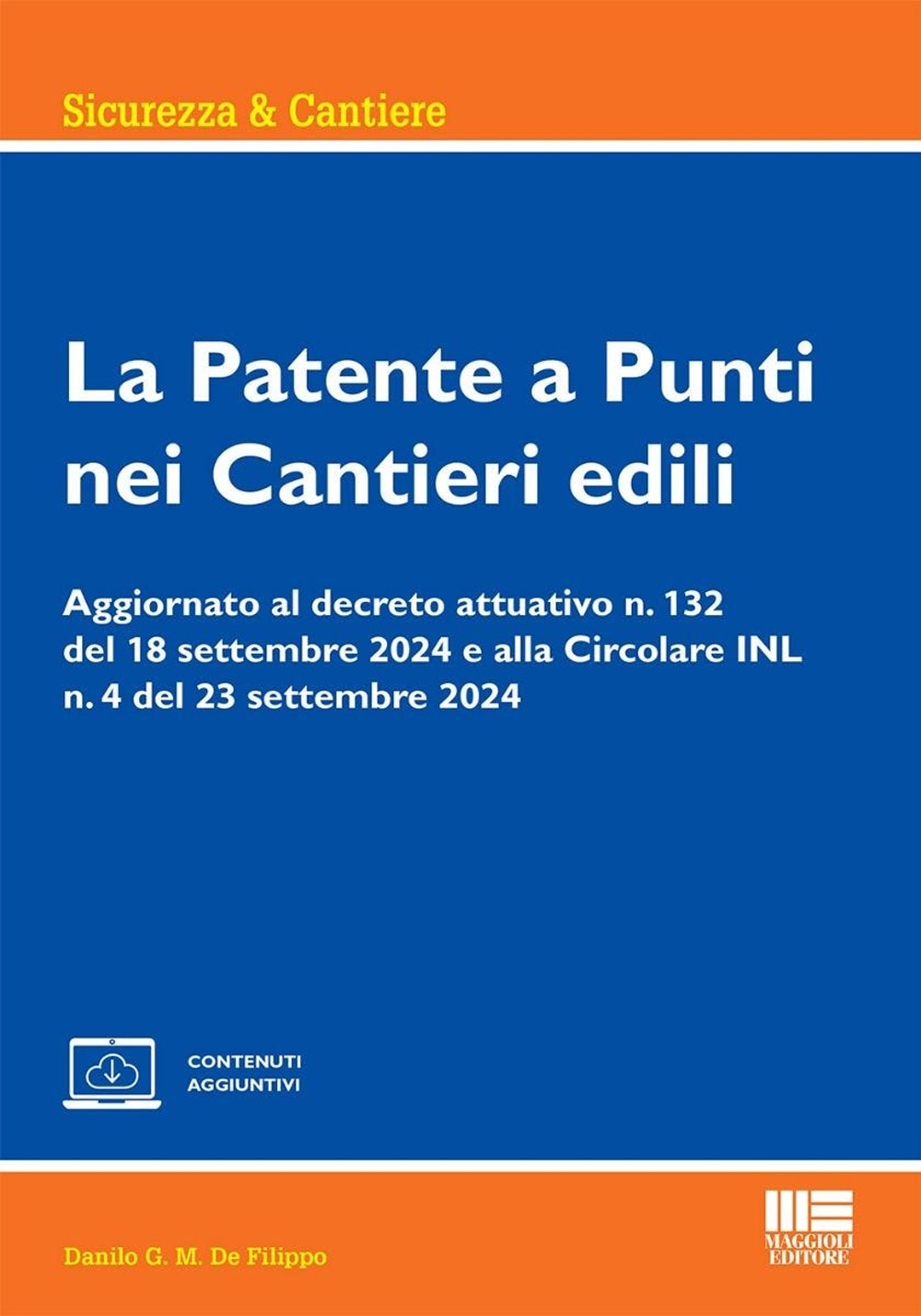 Sicurezza & Cantiere

La Patente a Punti nei Cantieri edili

Aggiornato al decreto attuativo n. 132 del 18 settembre 2024 e alla Circolare INL n. 4 del 23 settembre 2024

CONTENUTI AGGIUNTIVI

Danilo G. M. De Filippo

MAGGIOLI EDITORE